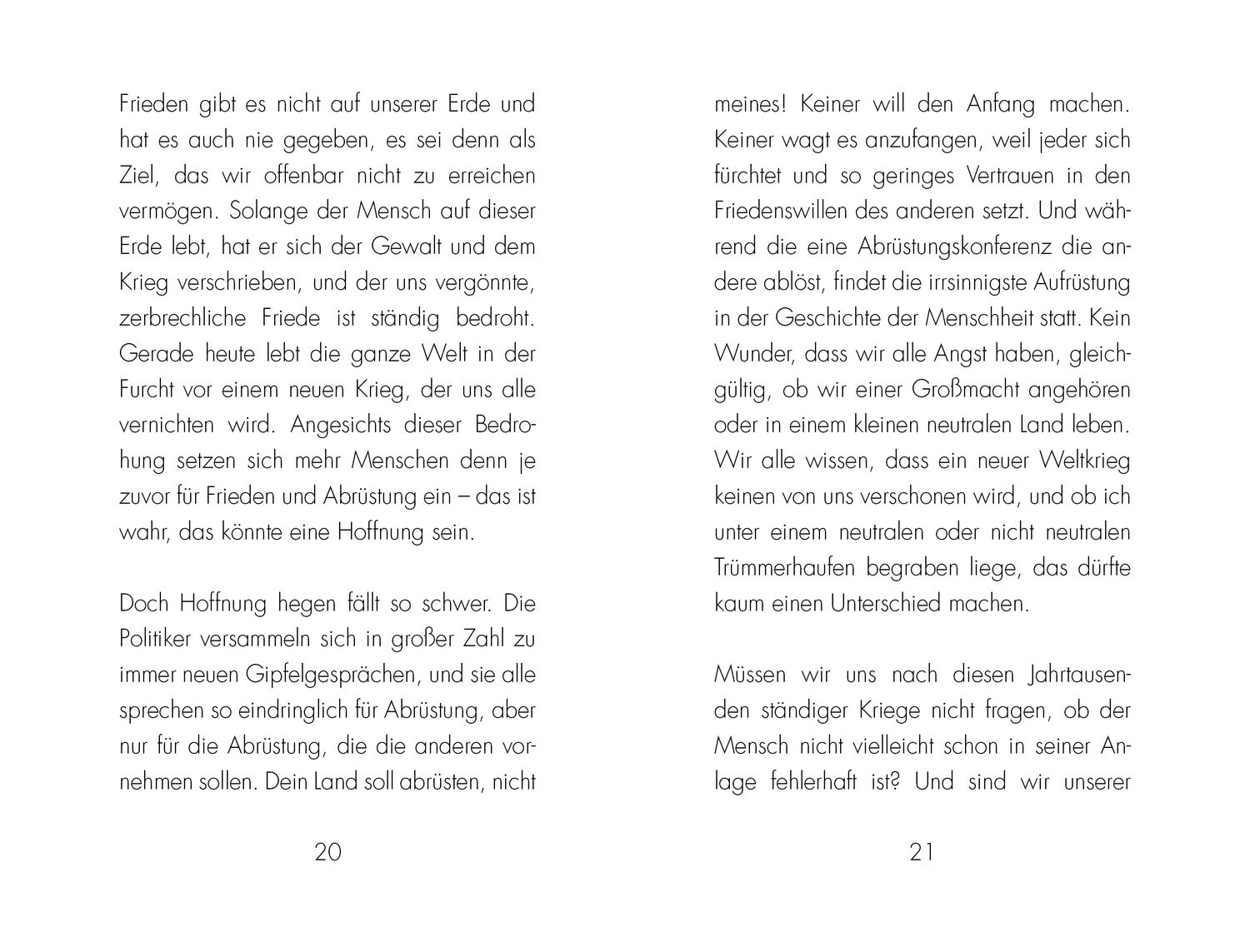 Frieden gibt es nicht auf unserer Erde und hat es auch nie gegeben, es sei denn als Ziel, das wir offenbar nicht zu erreichen vermögen. Solange der Mensch auf dieser Erde lebt, hat er sich der Gewalt und dem Krieg verschrieben, und der uns vergönnte, zerbrechliche Friede ist ständig bedroht. Gerade heute lebt die ganze Welt in der Furcht vor einem neuen Krieg, der uns alle vernichten wird. Angesichts dieser Bedrohung setzen sich mehr Menschen denn je zuvor für Frieden und Abrüstung ein – das ist wahr, das könnte eine Hoffnung sein.

Doch Hoffnung hegen fällt so schwer. Die Politiker versammeln sich in großer Zahl zu immer neuen Gipfelgesprächen, und sie alle sprechen so eindringlich für Abrüstung, aber nur für die Abrüstung, die die anderen vornehmen sollen. Dein Land soll abrüsten, nicht

20

meines! Keiner will den Anfang machen. Keiner wagt es anzufangen, weil jeder sich fürchtet und so geringes Vertrauen in den Friedenswillen des anderen setzt. Und während die eine Abrüstungskonferenz die andere ablöst, findet die irrsinnigste Aufrüstung in der Geschichte der Menschheit statt. Kein Wunder, dass wir alle Angst haben, gleichgültig, ob wir einer Großmacht angehören oder in einem kleinen neutralen Land leben. Wir alle wissen, dass ein neuer Weltkrieg keinen von uns verschonen wird, und ob ich unter einem neutralen oder nicht neutralen Trümmerhaufen begraben liege, das dürfte kaum einen Unterschied machen.

Müssen wir uns nach diesen Jahrtausenden ständiger Kriege nicht fragen, ob der Mensch nicht vielleicht schon in seiner Anlage fehlerhaft ist? Und sind wir unserer

21